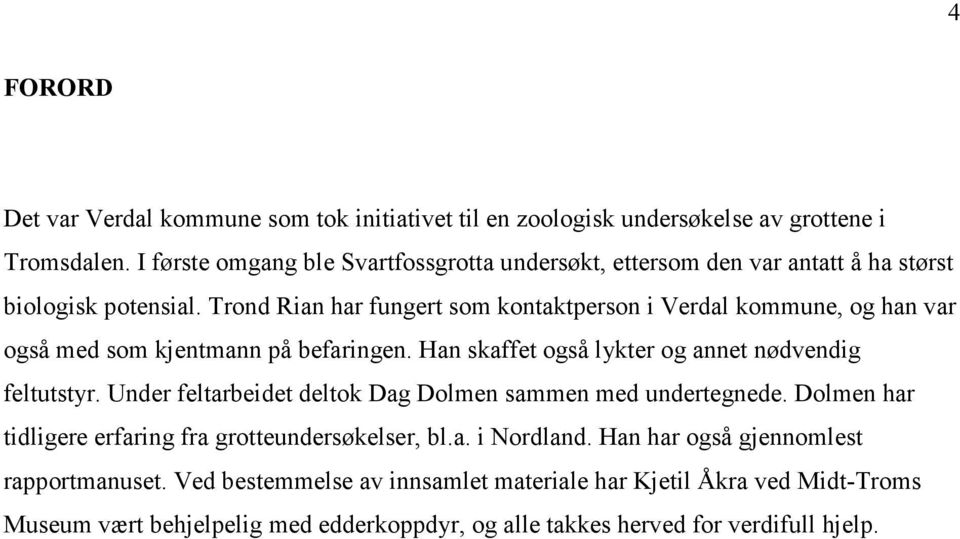 4

FORORD

Det var Verdal kommune som tok initiativet til en zoologisk undersøkelse av grottene i Tromsdalen. I første omgang ble Svartfossgrotta undersøkt, ettersom den var antatt å ha størst biologisk potensial. Trond Rian har fungert som kontaktperson i Verdal kommune, og han var også med som kjentmann på befaringen. Han skaffet også lykter og annet nødvendig feltutstyr. Under feltarbeidet deltok Dag Dolmen sammen med undertegnede. Dolmen har tidligere erfaring fra grotteundersøkelser, bl.a. i Nordland. Han har også gjennomlest rapportmanuset. Ved bestemmelse av innsamlet materiale har Kjetil Åkra ved Midt-Troms Museum vært behjelpelig med edderkoppdyr, og alle takkes herved for verdifull hjelp.